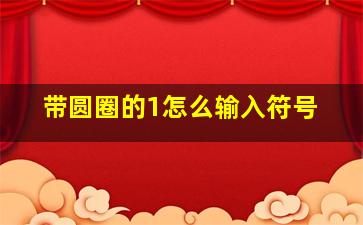 带圆圈的1怎么输入符号